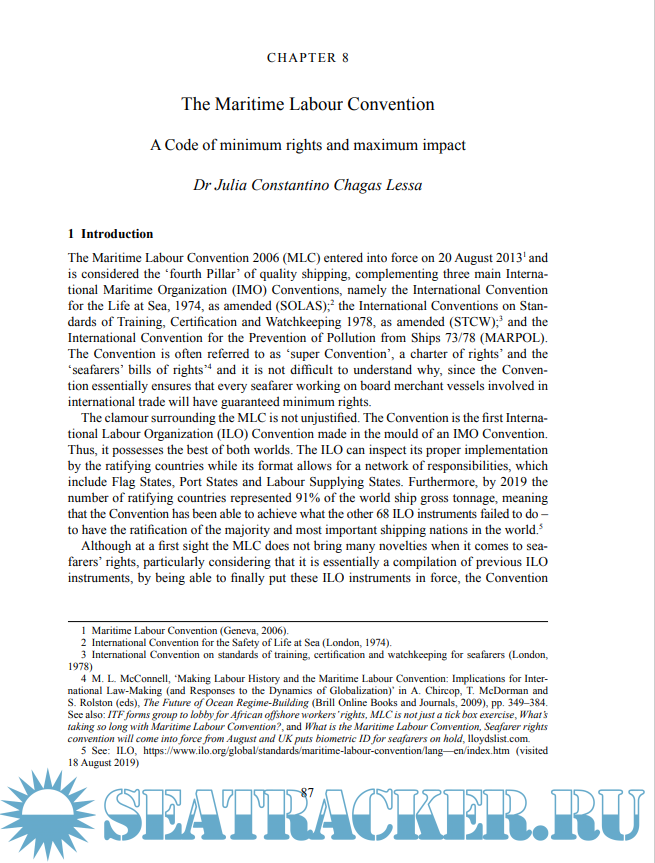 CHAPTER 8

The Maritime Labour Convention

A Code of minimum rights and maximum impact

Dr Julia Constantino Chagas Lessa

1 Introduction

The Maritime Labour Convention 2006 (MLC) entered into force on 20 August 2013$^1$ and is considered the 'fourth Pillar' of quality shipping, complementing three main International Maritime Organization (IMO) Conventions, namely the International Convention for the Life at Sea, 1974, as amended (SOLAS);$^2$ the International Conventions on Standards of Training, Certification and Watchkeeping 1978, as amended (STCW);$^3$ and the International Convention for the Prevention of Pollution from Ships 73/78 (MARPOL). The Convention is often referred to as 'super Convention', a charter of rights' and the 'seafarers' bills of rights'$^4$ and it is not difficult to understand why, since the Convention essentially ensures that every seafarer working on board merchant vessels involved in international trade will have guaranteed minimum rights.

The clamour surrounding the MLC is not unjustified. The Convention is the first International Labour Organization (ILO) Convention made in the mould of an IMO Convention. Thus, it possesses the best of both worlds. The ILO can inspect its proper implementation by the ratifying countries while its format allows for a network of responsibilities, which include Flag States, Port States and Labour Supplying States. Furthermore, by 2019 the number of ratifying countries represented 91% of the world ship gross tonnage, meaning that the Convention has been able to achieve what the other 68 ILO instruments failed to do – to have the ratification of the majority and most important shipping nations in the world.$^5$

Although at a first sight the MLC does not bring many novelties when it comes to seafarers' rights, particularly considering that it is essentially a compilation of previous ILO instruments, by being able to finally put these ILO instruments in force, the Convention

1 Maritime Labour Convention (Geneva, 2006).
2 International Convention for the Safety of Life at Sea (London, 1974).
3 International Convention on standards of training, certification and watchkeeping for seafarers (London, 1978)
4 M. L. McConnell, 'Making Labour History and the Maritime Labour Convention: Implications for International Law-Making (and Responses to the Dynamics of Globalization)' in A. Chircop, T. McDorman and S. Rolston (eds), The Future of Ocean Regime-Building (Brill Online Books and Journals, 2009), pp. 349–384. See also: ITF forms group to lobby for African offshore workers' rights, MLC is not just a tick box exercise, What's taking so long with Maritime Labour Convention?, and What is the Maritime Labour Convention, Seafarer rights convention will come into force from August and UK puts biometric ID for seafarers on hold, lloydslist.com.
5 See: ILO, https://www.ilo.org/global/standards/maritime-labour-convention/lang—en/index.htm (visited 18 August 2019)

87

SEATRACKER.RU